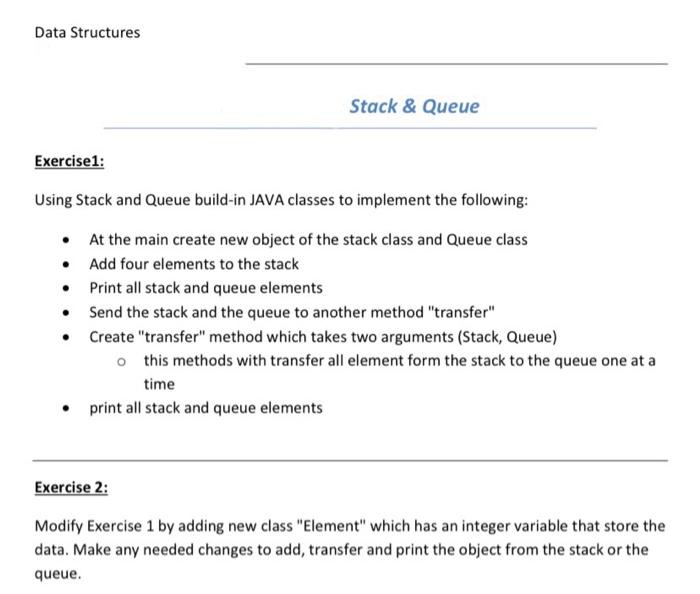 Data Structures

Stack & Queue

Exercise1:

Using Stack and Queue build-in JAVA classes to implement the following:

• At the main create new object of the stack class and Queue class
• Add four elements to the stack
• Print all stack and queue elements
• Send the stack and the queue to another method "transfer"
• Create "transfer" method which takes two arguments (Stack, Queue)
o this methods with transfer all element form the stack to the queue one at a time
• print all stack and queue elements

Exercise 2:

Modify Exercise 1 by adding new class "Element" which has an integer variable that store the data. Make any needed changes to add, transfer and print the object from the stack or the queue.